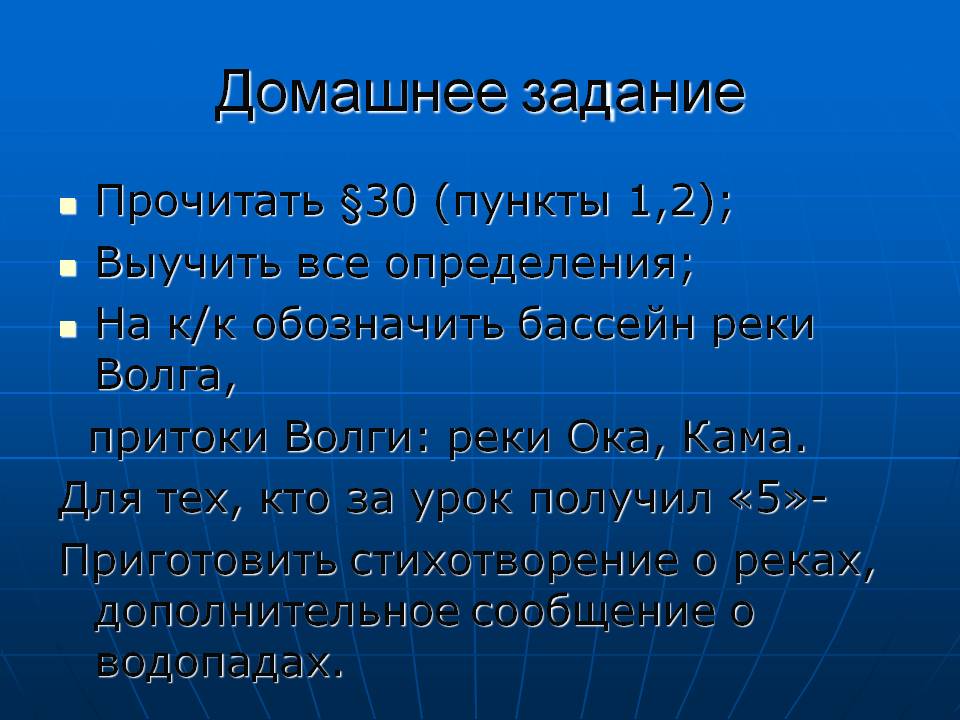 Домашнее задание

• Прочитать §30 (пункты 1,2);
• Выучить все определения;
• На к/к обозначить бассейн реки Волга, притоки Волги: реки Ока, Кама.

Для тех, кто за урок получил «5»-

Приготовить стихотворение о реках, дополнительное сообщение о водопадах.